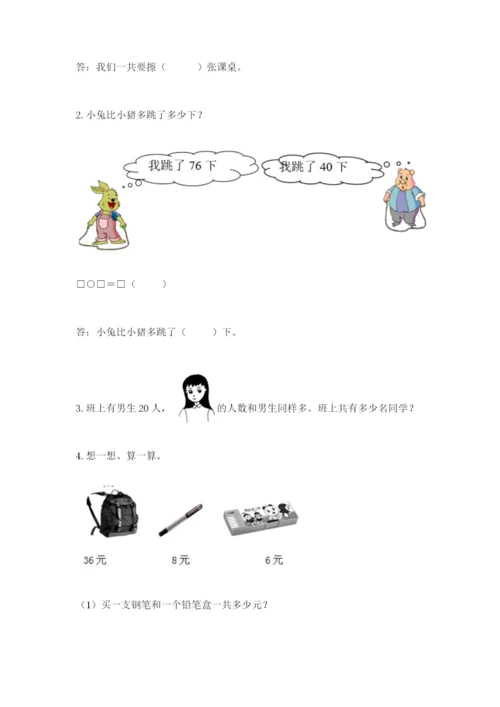 答：我们一共要擦（ ）张课桌。

2.小兔比小猪多跳了多少下？

我跳了76下

我跳了40下

□○□=□（ ）

答：小兔比小猪多跳了（ ）下。

3.班上有男生20人，的人数和男生同样多。班上共有多少名同学？

4.想一想、算一算。

36元

8元

6元

（1）买一支钢笔和一个铅笔盒一共多少元？